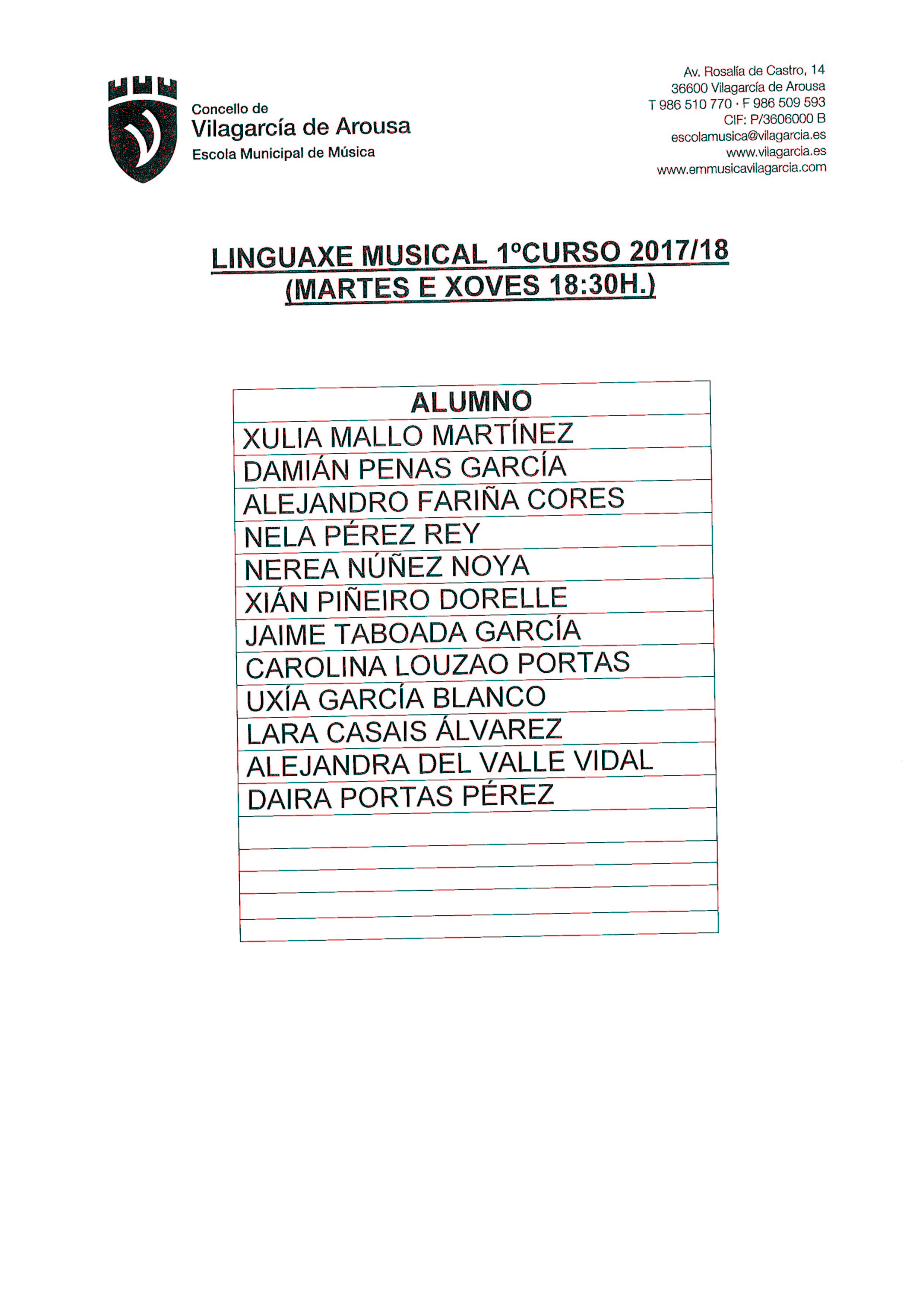 Concello de
Vilagarcía de Arousa
Escola Municipal de Música

Av. Rosalía de Castro, 14
36600 Vilagarcía de Arousa
T 986 510 770 · F 986 509 593
CIF: P/3606000 B
escolamusica@vilagarcia.es
www.vilagarcia.es
www.emmusicavilagarcia.com

LINGUAXE MUSICAL 1ºCURSO 2017/18
(MARTES E XOVES 18:30H.)

| ALUMNO |
|---|
| XULIA MALLO MARTÍNEZ |
| DAMIÁN PENAS GARCÍA |
| ALEJANDRO FARIÑA CORES |
| NELA PÉREZ REY |
| NEREA NÚÑEZ NOYA |
| XIÁN PIÑEIRO DORELLE |
| JAIME TABOADA GARCÍA |
| CAROLINA LOUZAO PORTAS |
| UXÍA GARCÍA BLANCO |
| LARA CASAIS ÁLVAREZ |
| ALEJANDRA DEL VALLE VIDAL |
| DAIRA PORTAS PÉREZ |
| |
| |
| |
| |
| |